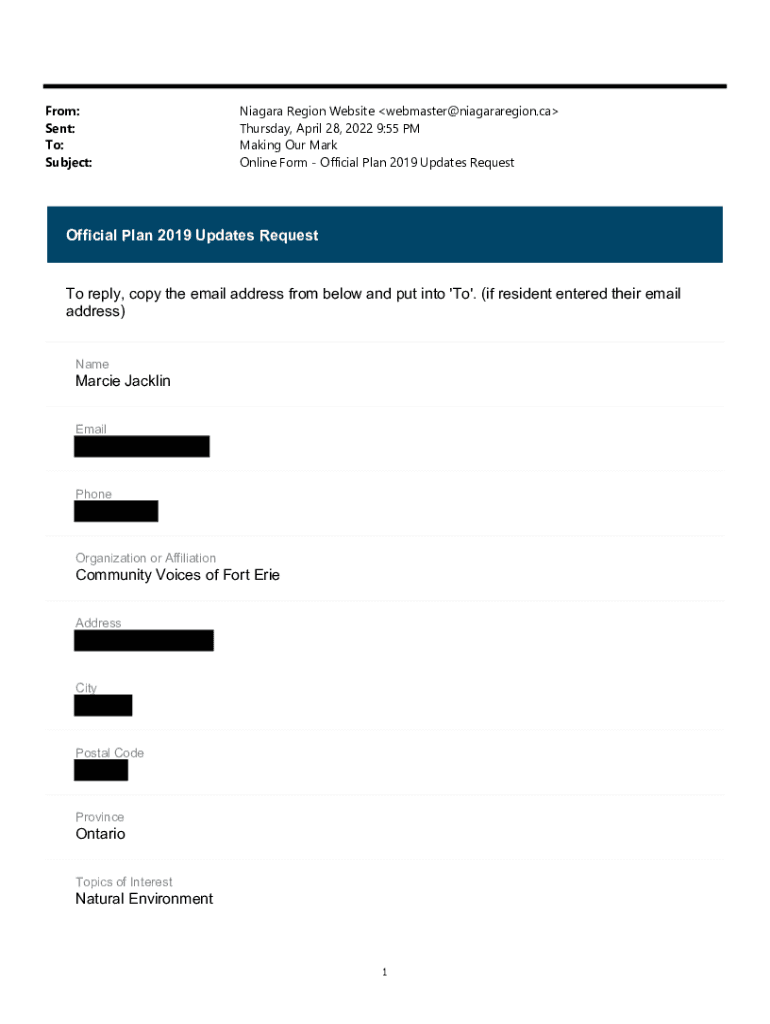 From: Niagara Region Website <webmaster@niagararegion.ca>
Sent: Thursday, April 28, 2022 9:55 PM
To: Making Our Mark
Subject: Online Form - Official Plan 2019 Updates Request

Official Plan 2019 Updates Request

To reply, copy the email address from below and put into 'To'. (if resident entered their email address)

Name
Marcie Jacklin

Email

Phone

Organization or Affiliation
Community Voices of Fort Erie

Address

City

Postal Code

Province
Ontario

Topics of Interest
Natural Environment

1